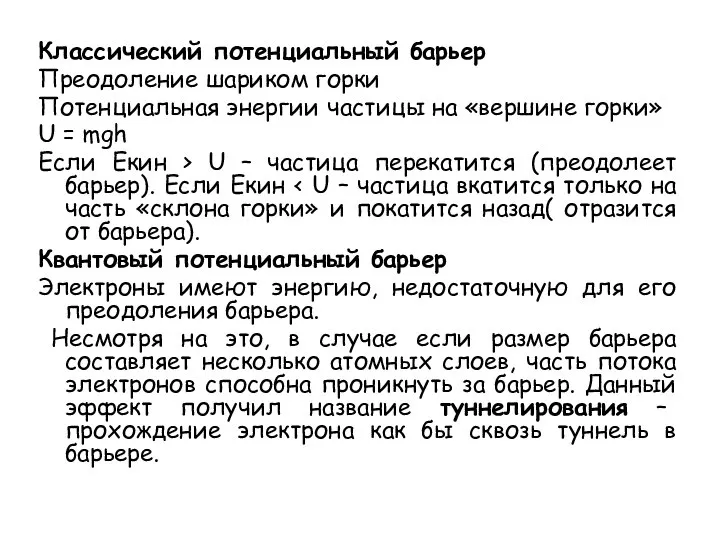 Классический потенциальный барьер
Преодоление шариком горки
Потенциальная энергии частицы на «вершине горки»
U = mgh
Если Екин > U – частица перекатится (преодолеет барьер). Если Екин < U – частица вкатится только на часть «склона горки» и покатится назад( отразится от барьера).
Квантовый потенциальный барьер
Электроны имеют энергию, недостаточную для его преодоления барьера.
Несмотря на это, в случае если размер барьера составляет несколько атомных слоев, часть потока электронов способна проникнуть за барьер. Данный эффект получил название туннелирования – прохождение электрона как бы сквозь туннель в барьере.